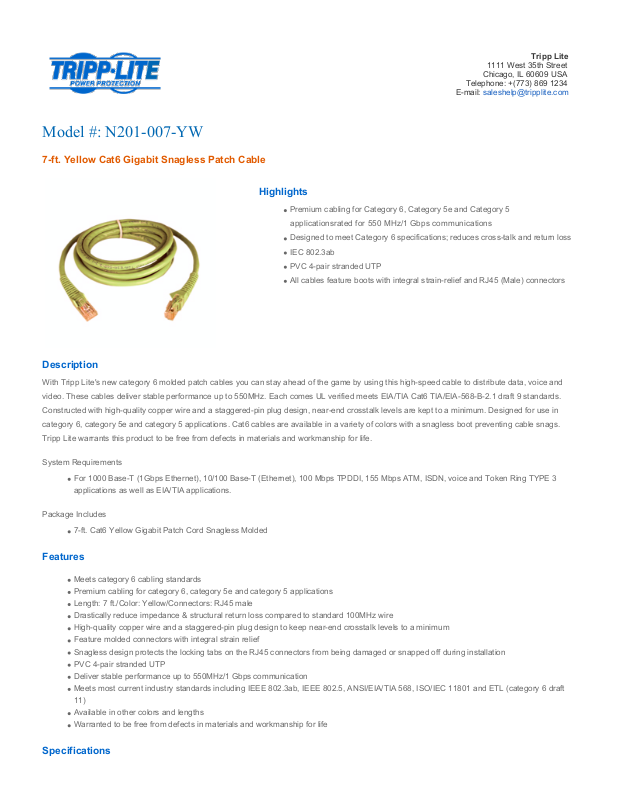 TRIPP·LITE
POWER PROTECTION

Tripp Lite
1111 West 35th Street
Chicago, IL 60609 USA
Telephone: +(773) 869 1234
E-mail: saleshelp@tripplite.com

Model #: N201-007-YW

7-ft. Yellow Cat6 Gigabit Snagless Patch Cable

Highlights

- Premium cabling for Category 6, Category 5e and Category 5 applicationsrated for 550 MHz/1 Gbps communications
- Designed to meet Category 6 specifications; reduces cross-talk and return loss
- IEC 802.3ab
- PVC 4-pair stranded UTP
- All cables feature boots with integral strain-relief and RJ45 (Male) connectors

Description

With Tripp Lite's new category 6 molded patch cables you can stay ahead of the game by using this high-speed cable to distribute data, voice and video. These cables deliver stable performance up to 550MHz. Each comes UL verified meets EIA/TIA Cat6 TIA/EIA-568-B-2.1 draft 9 standards. Constructed with high-quality copper wire and a staggered-pin plug design, near-end crosstalk levels are kept to a minimum. Designed for use in category 6, category 5e and category 5 applications. Cat6 cables are available in a variety of colors with a snagless boot preventing cable snags. Tripp Lite warrants this product to be free from defects in materials and workmanship for life.

System Requirements

- For 1000 Base-T (1Gbps Ethernet), 10/100 Base-T (Ethernet), 100 Mbps TPDDI, 155 Mbps ATM, ISDN, voice and Token Ring TYPE 3 applications as well as EIA/TIA applications.

Package Includes

- 7-ft. Cat6 Yellow Gigabit Patch Cord Snagless Molded

Features

- Meets category 6 cabling standards
- Premium cabling for category 6, category 5e and category 5 applications
- Length: 7 ft./Color: Yellow/Connectors: RJ45 male
- Drastically reduce impedance & structural return loss compared to standard 100MHz wire
- High-quality copper wire and a staggered-pin plug design to keep near-end crosstalk levels to a minimum
- Feature molded connectors with integral strain relief
- Snagless design protects the locking tabs on the RJ45 connectors from being damaged or snapped off during installation
- PVC 4-pair stranded UTP
- Deliver stable performance up to 550MHz/1 Gbps communication
- Meets most current industry standards including IEEE 802.3ab, IEEE 802.5, ANSI/EIA/TIA 568, ISO/IEC 11801 and ETL (category 6 draft 11)
- Available in other colors and lengths
- Warranted to be free from defects in materials and workmanship for life

Specifications